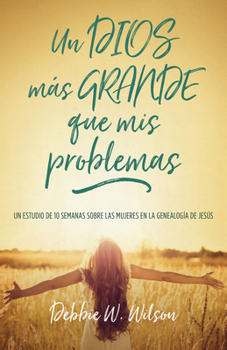 Un DIOS más GRANDE que mis problemas

UN ESTUDIO DE 10 SEMANAS SOBRE LAS MUJERES EN LA GENEALOGÍA DE JESÚS

Debbie W. Wilson